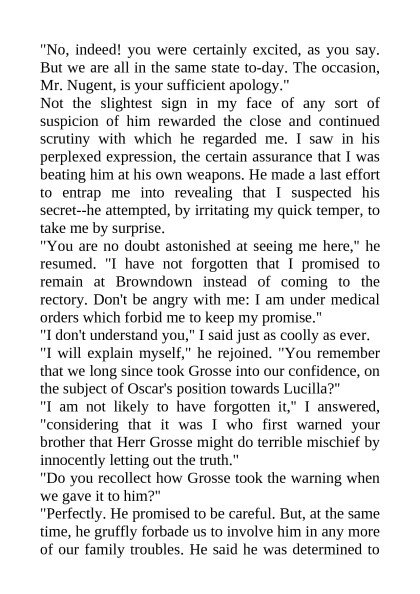 "No, indeed! you were certainly excited, as you say. But we are all in the same state to-day. The occasion, Mr. Nugent, is your sufficient apology."

Not the slightest sign in my face of any sort of suspicion of him rewarded the close and continued scrutiny with which he regarded me. I saw in his perplexed expression, the certain assurance that I was beating him at his own weapons. He made a last effort to entrap me into revealing that I suspected his secret--he attempted, by irritating my quick temper, to take me by surprise.

"You are no doubt astonished at seeing me here," he resumed. "I have not forgotten that I promised to remain at Browndown instead of coming to the rectory. Don't be angry with me: I am under medical orders which forbid me to keep my promise."

"I don't understand you," I said just as coolly as ever.

"I will explain myself," he rejoined. "You remember that we long since took Grosse into our confidence, on the subject of Oscar's position towards Lucilla?"

"I am not likely to have forgotten it," I answered, "considering that it was I who first warned your brother that Herr Grosse might do terrible mischief by innocently letting out the truth."

"Do you recollect how Grosse took the warning when we gave it to him?"

"Perfectly. He promised to be careful. But, at the same time, he gruffly forbade us to involve him in any more of our family troubles. He said he was determined to